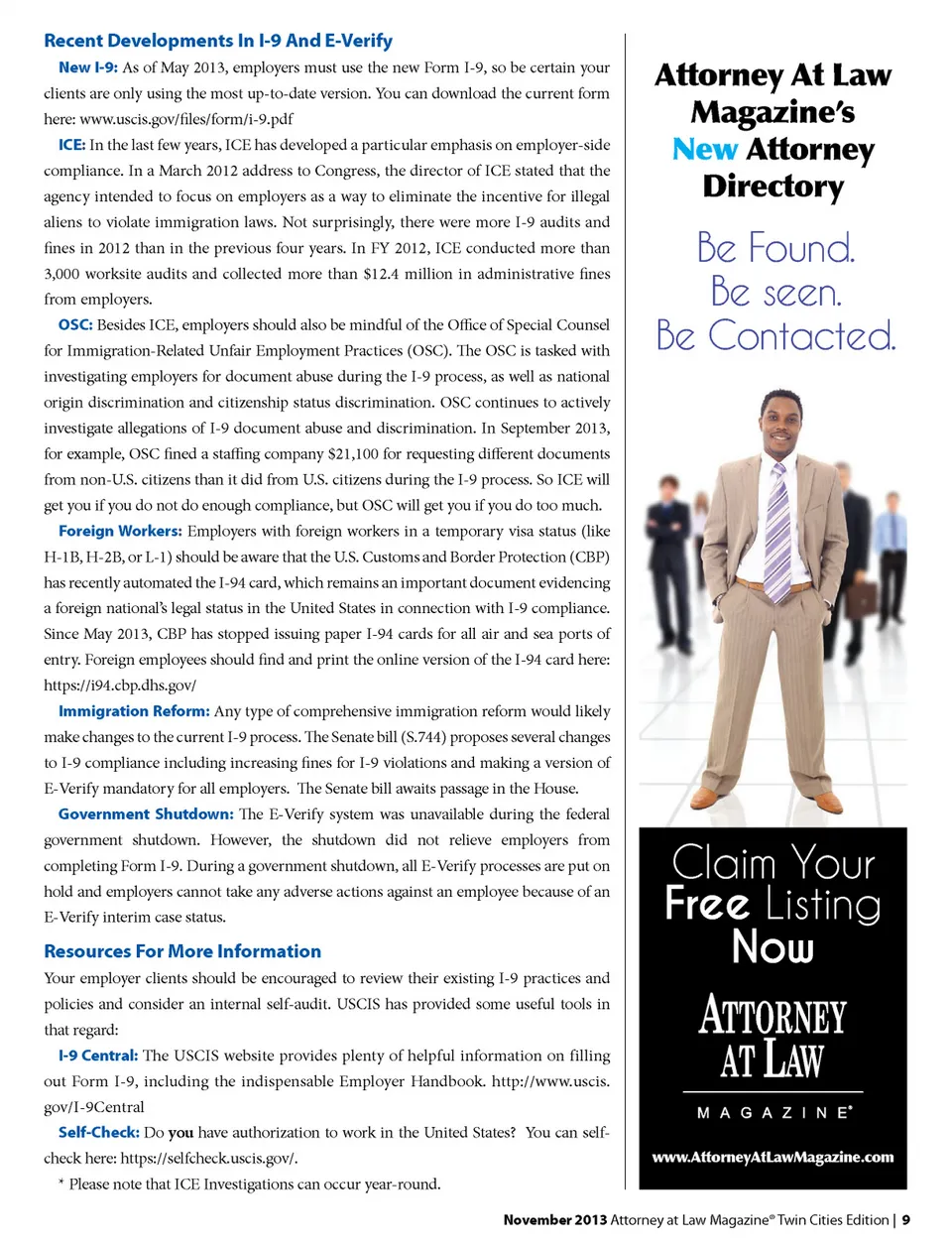 Recent Developments In I-9 And E-Verify

New I-9: As of May 2013, employers must use the new Form I-9, so be certain your clients are only using the most up-to-date version. You can download the current form here: www.uscis.gov/files/form/i-9.pdf

ICE: In the last few years, ICE has developed a particular emphasis on employer-side compliance. In a March 2012 address to Congress, the director of ICE stated that the agency intended to focus on employers as a way to eliminate the incentive for illegal aliens to violate immigration laws. Not surprisingly, there were more I-9 audits and fines in 2012 than in the previous four years. In FY 2012, ICE conducted more than 3,000 worksite audits and collected more than $12.4 million in administrative fines from employers.

OSC: Besides ICE, employers should also be mindful of the Office of Special Counsel for Immigration-Related Unfair Employment Practices (OSC). The OSC is tasked with investigating employers for document abuse during the I-9 process, as well as national origin discrimination and citizenship status discrimination. OSC continues to actively investigate allegations of I-9 document abuse and discrimination. In September 2013, for example, OSC fined a staffing company $21,100 for requesting different documents from non-U.S. citizens than it did from U.S. citizens during the I-9 process. So ICE will get you if you do not do enough compliance, but OSC will get you if you do too much.

Foreign Workers: Employers with foreign workers in a temporary visa status (like H-1B, H-2B, or L-1) should be aware that the U.S. Customs and Border Protection (CBP) has recently automated the I-94 card, which remains an important document evidencing a foreign national's legal status in the United States in connection with I-9 compliance. Since May 2013, CBP has stopped issuing paper I-94 cards for all air and sea ports of entry. Foreign employees should find and print the online version of the I-94 card here: https://i94.cbp.dhs.gov/

Immigration Reform: Any type of comprehensive immigration reform would likely make changes to the current I-9 process. The Senate bill (S.744) proposes several changes to I-9 compliance including increasing fines for I-9 violations and making a version of E-Verify mandatory for all employers. The Senate bill awaits passage in the House.

Government Shutdown: The E-Verify system was unavailable during the federal government shutdown. However, the shutdown did not relieve employers from completing Form I-9. During a government shutdown, all E-Verify processes are put on hold and employers cannot take any adverse actions against an employee because of an E-Verify interim case status.

Resources For More Information

Your employer clients should be encouraged to review their existing I-9 practices and policies and consider an internal self-audit. USCIS has provided some useful tools in that regard:

I-9 Central: The USCIS website provides plenty of helpful information on filling out Form I-9, including the indispensable Employer Handbook. http://www.uscis.gov/I-9Central

Self-Check: Do you have authorization to work in the United States? You can self-check here: https://selfcheck.uscis.gov/.

* Please note that ICE Investigations can occur year-round.

Attorney At Law Magazine's New Attorney Directory

Be Found. Be seen. Be Contacted.

Claim Your Free Listing Now

ATTORNEY AT LAW MAGAZINE®

www.AttorneyAtLawMagazine.com

November 2013 Attorney at Law Magazine® Twin Cities Edition | 9